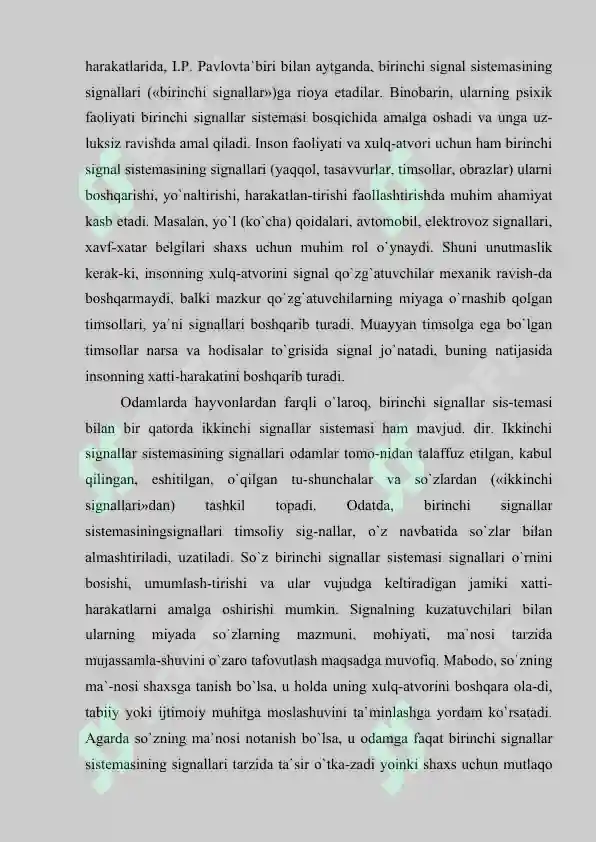 harakatlarida, I.P. Pavlovta`biri bilan aytganda, birinchi signal sistemasining signallari («birinchi signallar»)ga rioya etadilar. Binobarin, ularning psixik faoliyati birinchi signallar sistemasi bosqichida amalga oshadi va unga uzluksiz ravishda amal qiladi. Inson faoliyati va xulq-atvori uchun ham birinchi signal sistemasining signallari (yaqqol, tasavvurlar, timsollar, obrazlar) ularni boshqarishi, yo`naltirishi, harakatlan-tirishi faollashtirishda muhim ahamiyat kasb etadi. Masalan, yo`l (ko`cha) qoidalari, avtomobil, elektrovoz signallari, xavf-xatar belgilari shaxs uchun muhim rol o`ynaydi. Shuni unutmaslik kerak-ki, insonning xulq-atvorini signal qo`zg`atuvchilar mexanik ravish-da boshqarmaydi, balki mazkur qo`zg`atuvchilarning miyaga o`rnashib qolgan timsollari, ya`ni signallari boshqarib turadi. Muayyan timsolga ega bo`lgan timsollar narsa va hodisalar to`grisida signal jo`natadi, buning natijasida insonning xatti-harakatini boshqarib turadi.

Odamlarda hayvonlardan farqli o`laroq, birinchi signallar sis-temasi bilan bir qatorda ikkinchi signallar sistemasi ham mavjud. dir. Ikkinchi signallar sistemasining signallari odamlar tomo-nidan talaffuz etilgan, kabul qilingan, eshitilgan, o`qilgan tu-shunchalar va so`zlardan («ikkinchi signallari»dan) tashkil topadi. Odatda, birinchi signallar sistemasiningsignallari timsoliy sig-nallar, o`z navbatida so`zlar bilan almashtiriladi, uzatiladi. So`z birinchi signallar sistemasi signallari o`rnini bosishi, umumlash-tirishi va ular vujudga keltiradigan jamiki xatti-harakatlarni amalga oshirishi mumkin. Signalning kuzatuvchilari bilan ularning miyada so`zlarning mazmuni, mohiyati, ma`nosi tarzida mujassamla-shuvini o`zaro tafovutlash maqsadga muvofiq. Mabodo, so`zning ma`-nosi shaxsga tanish bo`lsa, u holda uning xulq-atvorini boshqara ola-di, tabiiy yoki ijtimoiy muhitga moslashuvini ta`minlashga yordam ko`rsatadi. Agarda so`zning ma`nosi notanish bo`lsa, u odamga faqat birinchi signallar sistemasining signallari tarzida ta`sir o`tka-zadi yoinki shaxs uchun mutlaqo